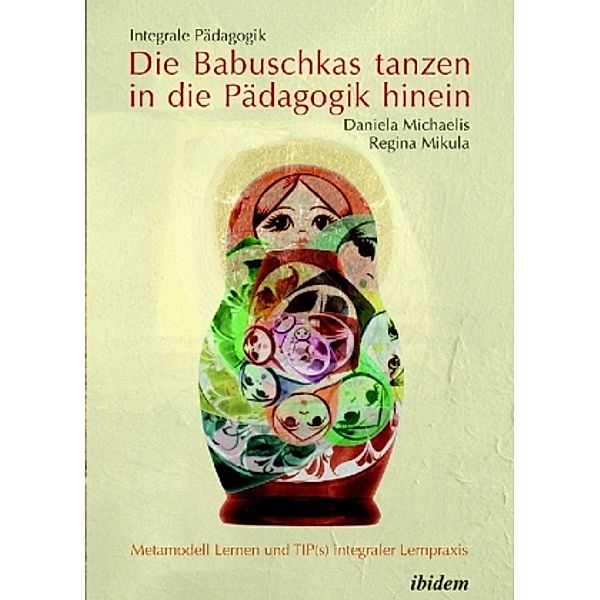 Integrale Pädagogik

Die Babuschkas tanzen in die Pädagogik hinein

Daniela Michaelis
Regina Mikula

Metamodell Lernen und TIP(s) integraler Lernpraxis

ibidem